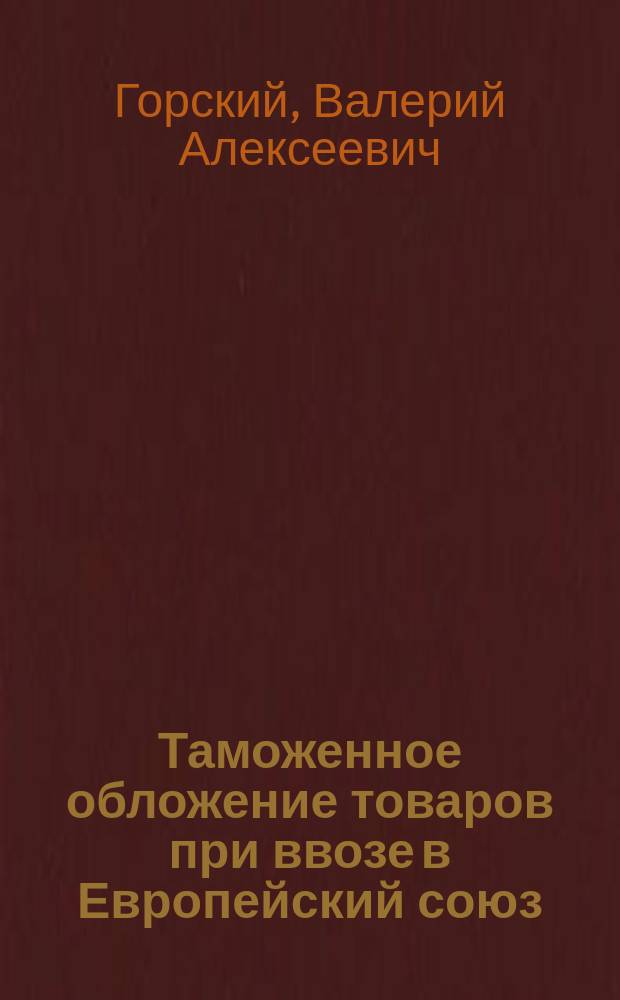 Горский, Валерий Алексеевич

Таможенное обложение товаров при ввозе в Европейский союз